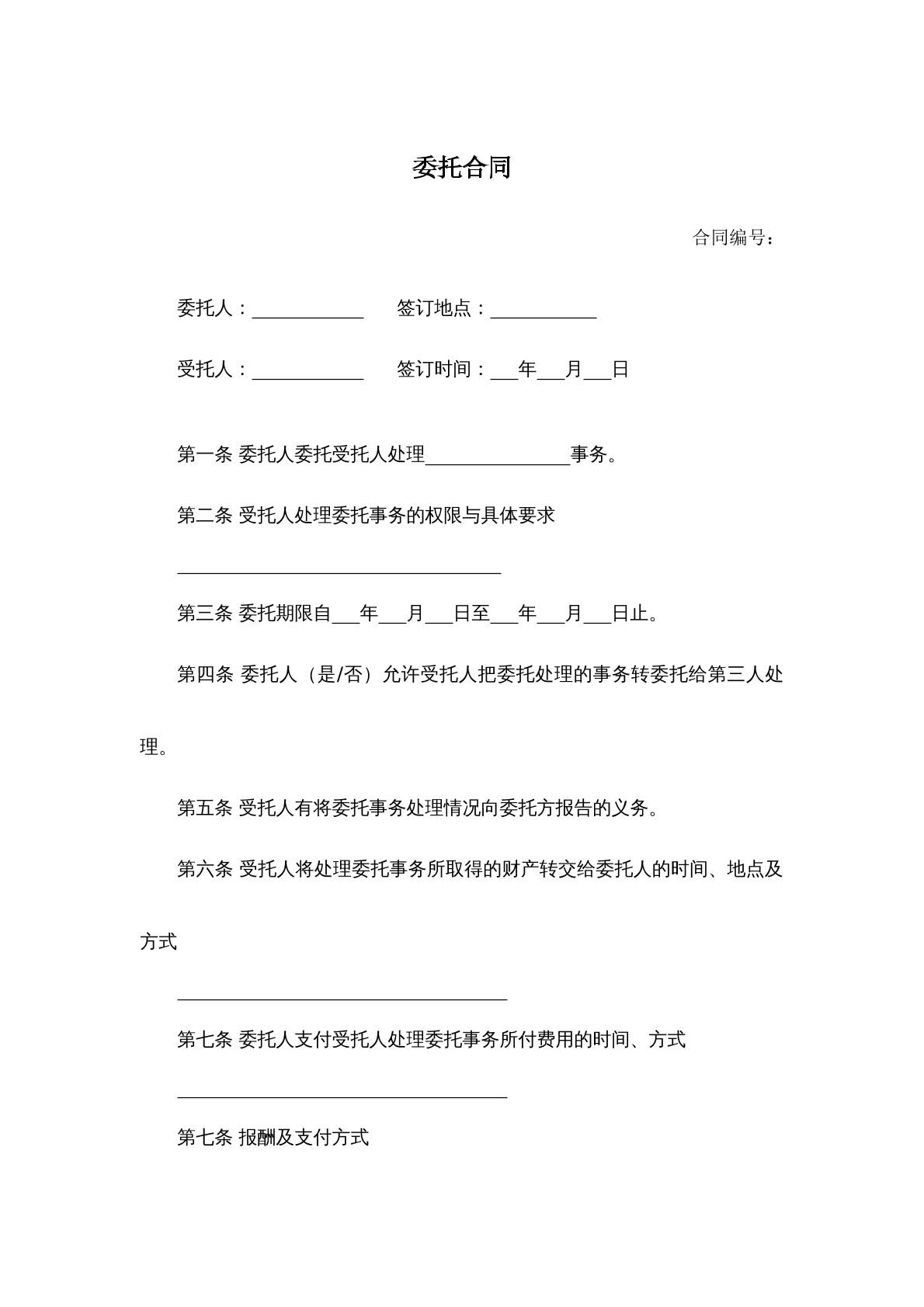 委托合同

合同编号：

委托人：____ 签订地点：____

受托人：____ 签订时间：____年____月____日

第一条 委托人委托受托人处理____事务。

第二条 受托人处理委托事务的权限与具体要求

____

第三条 委托期限自____年____月____日至____年____月____日止。

第四条 委托人（是/否）允许受托人把委托处理的事务转委托给第三人处理。

第五条 受托人有将委托事务处理情况向委托方报告的义务。

第六条 受托人将处理委托事务所取得的财产转交给委托人的时间、地点及方式

____

第七条 委托人支付受托人处理委托事务所付费用的时间、方式

____

第七条 报酬及支付方式